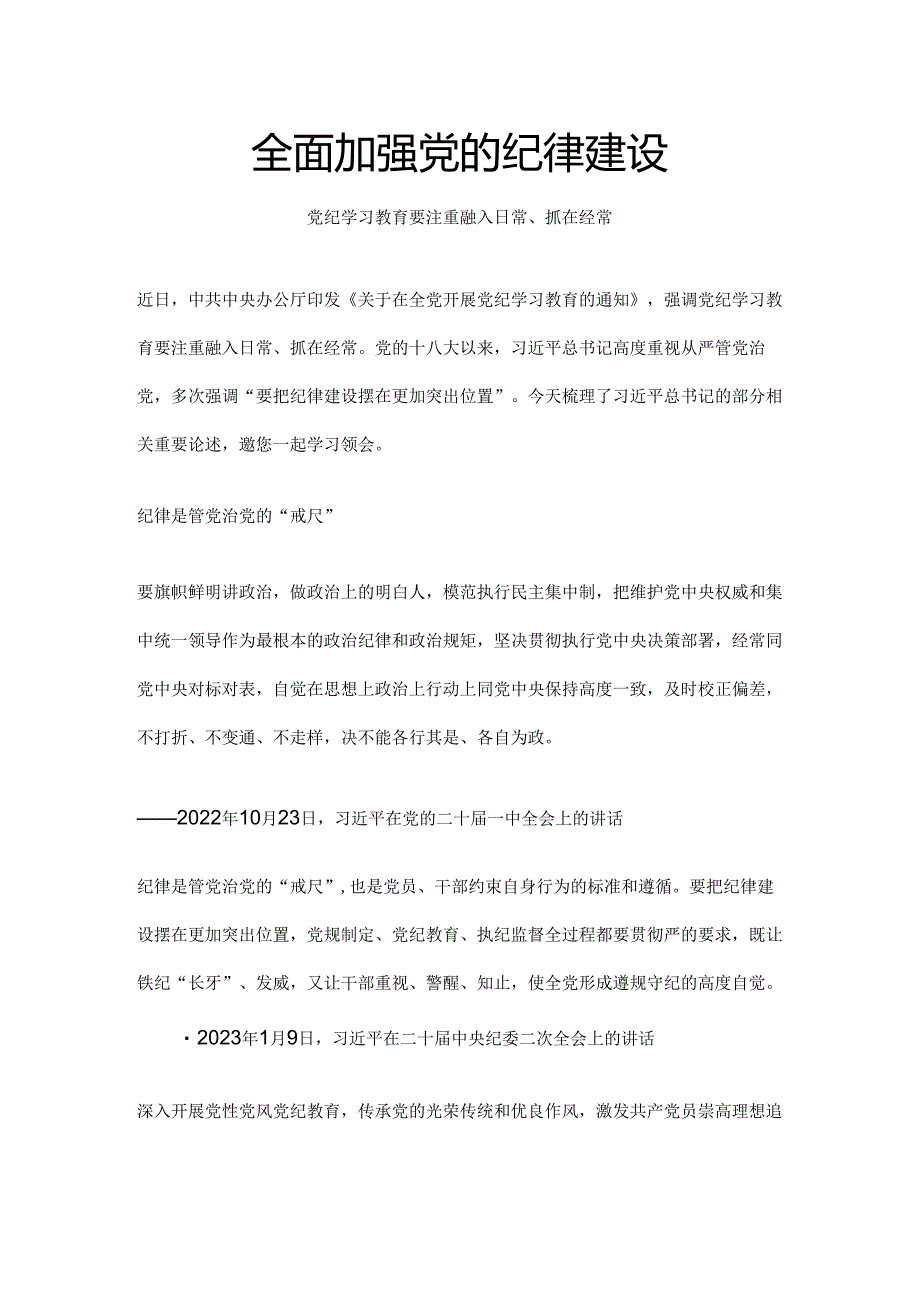 全面加强党的纪律建设

党纪学习教育要注重融入日常、抓在经常

近日，中共中央办公厅印发《关于在全党开展党纪学习教育的通知》，强调党纪学习教育要注重融入日常、抓在经常。党的十八大以来，习近平总书记高度重视从严管党治党，多次强调“要把纪律建设摆在更加突出位置”。今天梳理了习近平总书记的部分相关重要论述，邀您一起学习领会。

纪律是管党治党的“戒尺”

要旗帜鲜明讲政治，做政治上的明白人，模范执行民主集中制，把维护党中央权威和集中统一领导作为最根本的政治纪律和政治规矩，坚决贯彻执行党中央决策部署，经常同党中央对标对表，自觉在思想上政治上行动上同党中央保持高度一致，及时校正偏差，不打折、不变通、不走样，决不能各行其是、各自为政。

——2022年10月23日，习近平在党的二十届一中全会上的讲话

纪律是管党治党的“戒尺”，也是党员、干部约束自身行为的标准和遵循。要把纪律建设摆在更加突出位置，党规制定、党纪教育、执纪监督全过程都要贯彻严的要求，既让铁纪“长牙”、发威，又让干部重视、警醒、知止，使全党形成遵规守纪的高度自觉。

·2023年1月9日，习近平在二十届中央纪委二次全会上的讲话

深入开展党性党风党纪教育，传承党的光荣传统和优良作风，激发共产党员崇高理想追